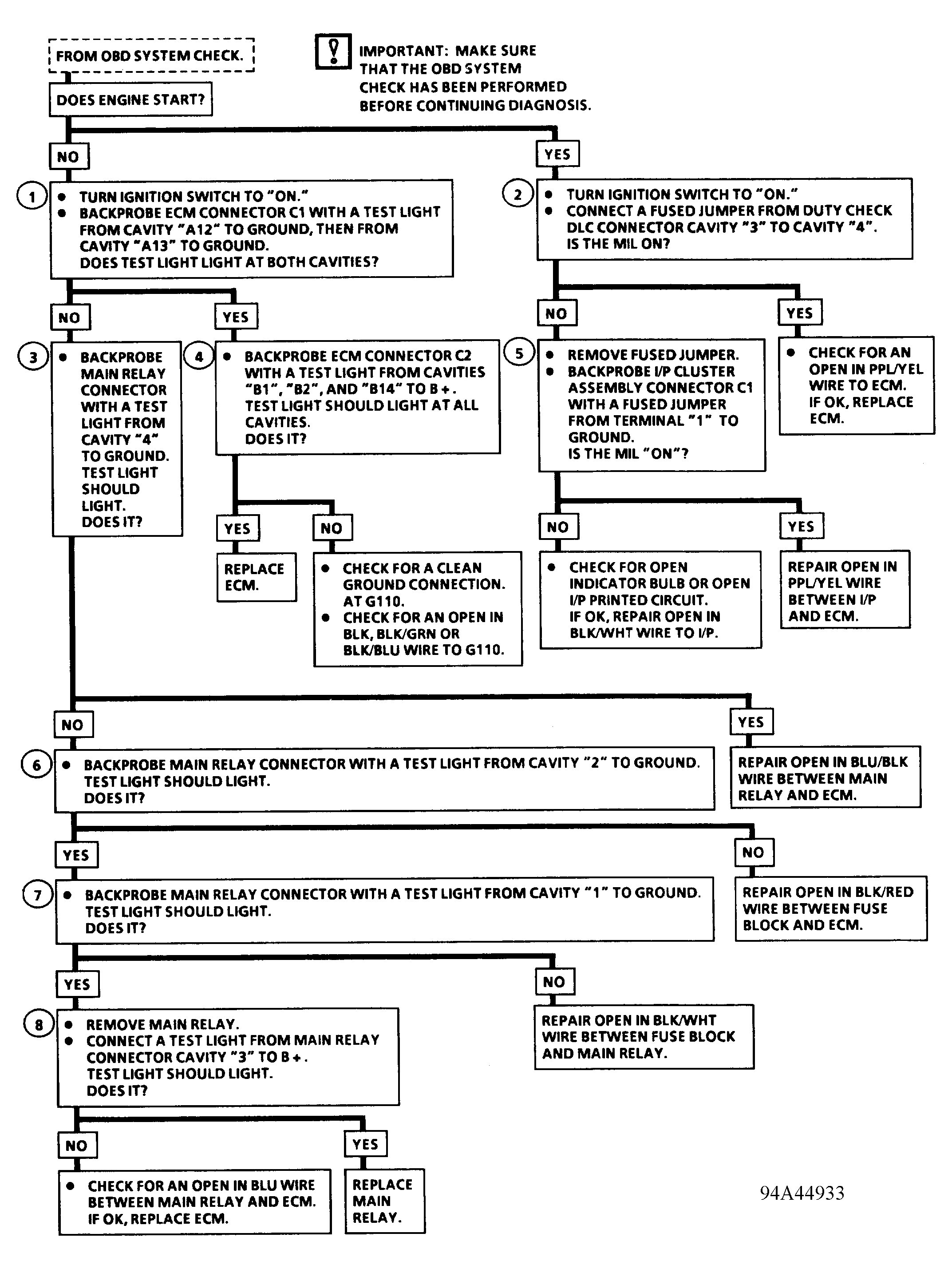 FROM OBD SYSTEM CHECK.

IMPORTANT: MAKE SURE THAT THE OBD SYSTEM CHECK HAS BEEN PERFORMED BEFORE CONTINUING DIAGNOSIS.

DOES ENGINE START?

NO

YES

1
• TURN IGNITION SWITCH TO "ON."
• BACKPROBE ECM CONNECTOR C1 WITH A TEST LIGHT FROM CAVITY "A12" TO GROUND, THEN FROM CAVITY "A13" TO GROUND.
DOES TEST LIGHT LIGHT AT BOTH CAVITIES?

2
• TURN IGNITION SWITCH TO "ON."
• CONNECT A FUSED JUMPER FROM DUTY CHECK DLC CONNECTOR CAVITY "3" TO CAVITY "4".
IS THE MIL ON?

NO

YES

NO

YES

3
• BACKPROBE MAIN RELAY CONNECTOR WITH A TEST LIGHT FROM CAVITY "4" TO GROUND. TEST LIGHT SHOULD LIGHT.
DOES IT?

4
• BACKPROBE ECM CONNECTOR C2 WITH A TEST LIGHT FROM CAVITIES "B1", "B2", AND "B14" TO B+. TEST LIGHT SHOULD LIGHT AT ALL CAVITIES.
DOES IT?

5
• REMOVE FUSED JUMPER.
• BACKPROBE I/P CLUSTER ASSEMBLY CONNECTOR C1 WITH A FUSED JUMPER FROM TERMINAL "1" TO GROUND.
IS THE MIL "ON"?

• CHECK FOR AN OPEN IN PPL/YEL WIRE TO ECM.
IF OK, REPLACE ECM.

YES

NO

NO

YES

REPLACE ECM.

• CHECK FOR A CLEAN GROUND CONNECTION. AT G110.
• CHECK FOR AN OPEN IN BLK, BLK/GRN OR BLK/BLU WIRE TO G110.

• CHECK FOR OPEN INDICATOR BULB OR OPEN I/P PRINTED CIRCUIT.
IF OK, REPAIR OPEN IN BLK/WHT WIRE TO I/P.

REPAIR OPEN IN PPL/YEL WIRE BETWEEN I/P AND ECM.

NO

YES

6
• BACKPROBE MAIN RELAY CONNECTOR WITH A TEST LIGHT FROM CAVITY "2" TO GROUND.
TEST LIGHT SHOULD LIGHT.
DOES IT?

REPAIR OPEN IN BLU/BLK WIRE BETWEEN MAIN RELAY AND ECM.

YES

NO

7
• BACKPROBE MAIN RELAY CONNECTOR WITH A TEST LIGHT FROM CAVITY "1" TO GROUND.
TEST LIGHT SHOULD LIGHT.
DOES IT?

REPAIR OPEN IN BLK/RED WIRE BETWEEN FUSE BLOCK AND ECM.

YES

NO

8
• REMOVE MAIN RELAY.
• CONNECT A TEST LIGHT FROM MAIN RELAY CONNECTOR CAVITY "3" TO B+.
TEST LIGHT SHOULD LIGHT.
DOES IT?

REPAIR OPEN IN BLK/WHT WIRE BETWEEN FUSE BLOCK AND MAIN RELAY.

NO

YES

• CHECK FOR AN OPEN IN BLU WIRE BETWEEN MAIN RELAY AND ECM.
IF OK, REPLACE ECM.

REPLACE MAIN RELAY.

94A44933